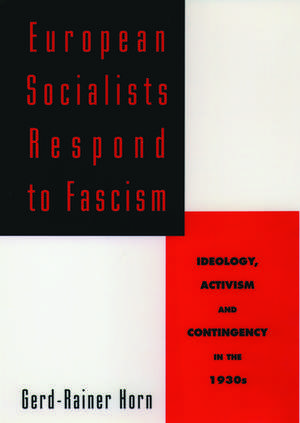 European Socialists Respond to Fascism

IDEOLOGY, ACTIVISM AND CONTINGENCY IN THE 1930s

Gerd-Rainer Horn